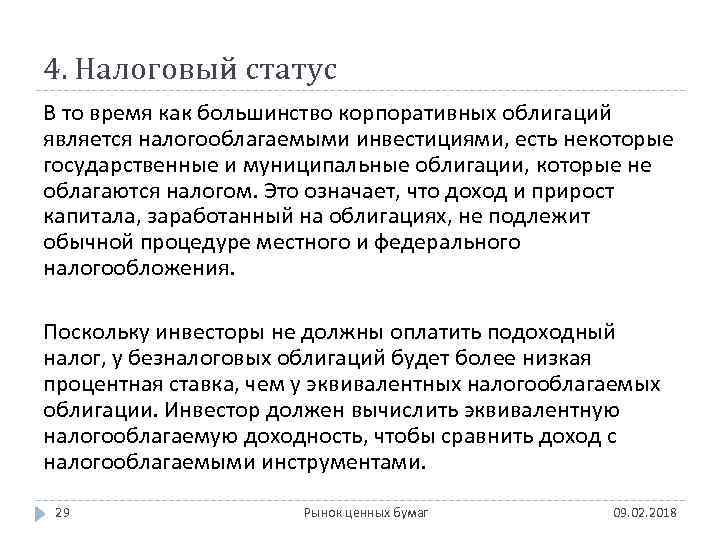 4. Налоговый статус

В то время как большинство корпоративных облигаций является налогооблагаемыми инвестициями, есть некоторые государственные и муниципальные облигации, которые не облагаются налогом. Это означает, что доход и прирост капитала, заработанный на облигациях, не подлежит обычной процедуре местного и федерального налогообложения.

Поскольку инвесторы не должны оплатить подоходный налог, у безналоговых облигаций будет более низкая процентная ставка, чем у эквивалентных налогооблагаемых облигации. Инвестор должен вычислить эквивалентную налогооблагаемую доходность, чтобы сравнить доход с налогооблагаемыми инструментами.

29 Рынок ценных бумаг 09.02.2018